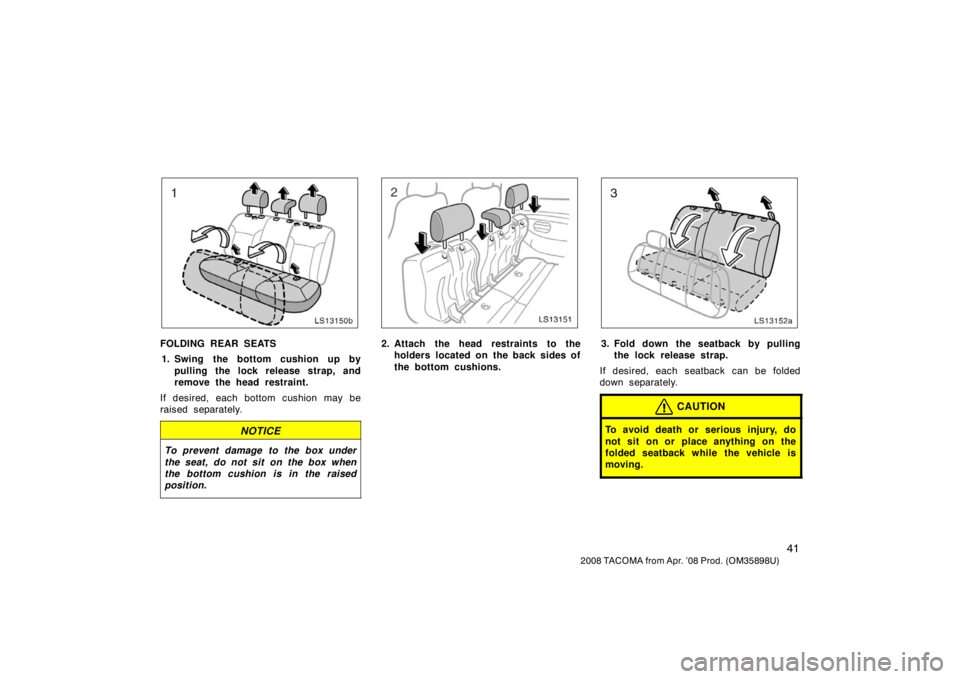 1

LS13150b

FOLDING REAR SEATS

1. Swing the bottom cushion up by pulling the lock release strap, and remove the head restraint.

If desired, each bottom cushion may be raised separately.

NOTICE

To prevent damage to the box under the seat, do not sit on the box when the bottom cushion is in the raised position.

2

LS13151

2. Attach the head restraints to the holders located on the back sides of the bottom cushions.

3

LS13152a

3. Fold down the seatback by pulling the lock release strap.

If desired, each seatback can be folded down separately.

CAUTION

To avoid death or serious injury, do not sit on or place anything on the folded seatback while the vehicle is moving.

41

2008 TACOMA from Apr. '08 Prod. (OM35898U)

carmanualsonline.info